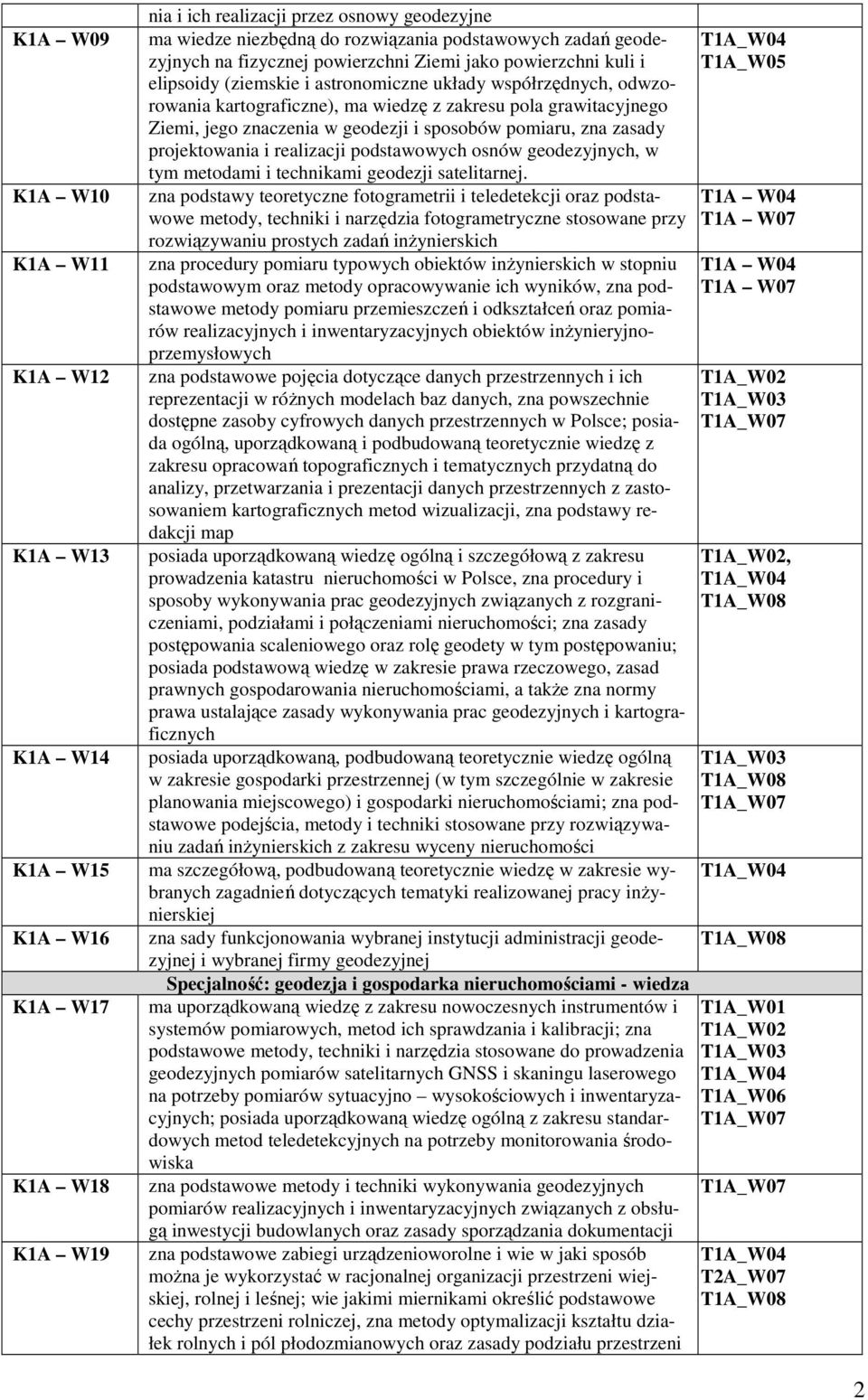 | | nia i ich realizacji przez osnowy geodezyjne | |
|---|---|---|
| K1A – W09 | ma wiedze niezbędną do rozwiązania podstawowych zadań geodezyjnych na fizycznej powierzchni Ziemi jako powierzchni kuli i elipsoidy (ziemskie i astronomiczne układy współrzędnych, odwzorowania kartograficzne), ma wiedzę z zakresu pola grawitacyjnego Ziemi, jego znaczenia w geodezji i sposobów pomiaru, zna zasady projektowania i realizacji podstawowych osnów geodezyjnych, w tym metodami i technikami geodezji satelitarnej. | T1A_W04 T1A_W05 |
| K1A – W10 | zna podstawy teoretyczne fotogrametrii i teledetekcji oraz podstawowe metody, techniki i narzędzia fotogrametryczne stosowane przy rozwiązywaniu prostych zadań inżynierskich | T1A – W04 T1A – W07 |
| K1A – W11 | zna procedury pomiaru typowych obiektów inżynierskich w stopniu podstawowym oraz metody opracowywanie ich wyników, zna podstawowe metody pomiaru przemieszczeń i odkształceń oraz pomiarów realizacyjnych i inwentaryzacyjnych obiektów inżynieryjno-przemysłowych | T1A – W04 T1A – W07 |
| K1A – W12 | zna podstawowe pojęcia dotyczące danych przestrzennych i ich reprezentacji w różnych modelach baz danych, zna powszechnie dostępne zasoby cyfrowych danych przestrzennych w Polsce; posiada ogólną, uporządkowaną i podbudowaną teoretycznie wiedzę z zakresu opracowań topograficznych i tematycznych przydatną do analizy, przetwarzania i prezentacji danych przestrzennych z zastosowaniem kartograficznych metod wizualizacji, zna podstawy redakcji map | T1A_W02 T1A_W03 T1A_W07 |
| K1A – W13 | posiada uporządkowaną wiedzę ogólną i szczegółową z zakresu prowadzenia katastru nieruchomości w Polsce, zna procedury i sposoby wykonywania prac geodezyjnych związanych z rozgraniczeniami, podziałami i połączeniami nieruchomości; zna zasady postępowania scaleniowego oraz rolę geodety w tym postępowaniu; posiada podstawową wiedzę w zakresie prawa rzeczowego, zasad prawnych gospodarowania nieruchomościami, a także zna normy prawa ustalające zasady wykonywania prac geodezyjnych i kartograficznych | T1A_W02, T1A_W04 T1A_W08 |
| K1A – W14 | posiada uporządkowaną, podbudowaną teoretycznie wiedzę ogólną w zakresie gospodarki przestrzennej (w tym szczególnie w zakresie planowania miejscowego) i gospodarki nieruchomościami; zna podstawowe podejścia, metody i techniki stosowane przy rozwiązywaniu zadań inżynierskich z zakresu wyceny nieruchomości | T1A_W03 T1A_W08 T1A_W07 |
| K1A – W15 | ma szczegółową, podbudowaną teoretycznie wiedzę w zakresie wybranych zagadnień dotyczących tematyki realizowanej pracy inżynierskiej | T1A_W04 |
| K1A – W16 | zna sady funkcjonowania wybranej instytucji administracji geodezyjnej i wybranej firmy geodezyjnej | T1A_W08 |
| | Specjalność: geodezja i gospodarka nieruchomościami - wiedza | |
| K1A – W17 | ma uporządkowaną wiedzę z zakresu nowoczesnych instrumentów i systemów pomiarowych, metod ich sprawdzania i kalibracji; zna podstawowe metody, techniki i narzędzia stosowane do prowadzenia geodezyjnych pomiarów satelitarnych GNSS i skaningu laserowego na potrzeby pomiarów sytuacyjno – wysokościowych i inwentaryzacyjnych; posiada uporządkowaną wiedzę ogólną z zakresu standardowych metod teledetekcyjnych na potrzeby monitorowania środowiska | T1A_W01 T1A_W02 T1A_W03 T1A_W04 T1A_W06 T1A_W07 |
| K1A – W18 | zna podstawowe metody i techniki wykonywania geodezyjnych pomiarów realizacyjnych i inwentaryzacyjnych związanych z obsługą inwestycji budowlanych oraz zasady sporządzania dokumentacji | T1A_W07 |
| K1A – W19 | zna podstawowe zabiegi urządzenioworolne i wie w jaki sposób można je wykorzystać w racjonalnej organizacji przestrzeni wiejskiej, rolnej i leśnej; wie jakimi miernikami określić podstawowe cechy przestrzeni rolniczej, zna metody optymalizacji kształtu działek rolnych i pól płodozmianowych oraz zasady podziału przestrzeni | T1A_W04 T2A_W07 T1A_W08 |

2